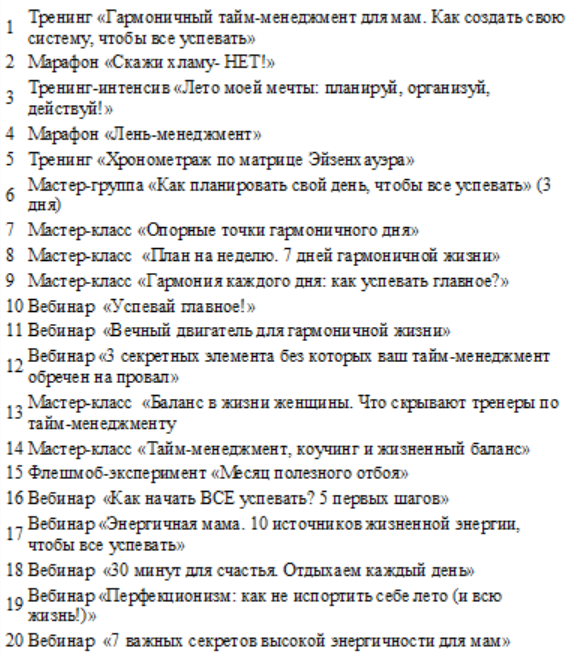 1 Тренинг «Гармоничный тайм-менеджмент для мам. Как создать свою систему, чтобы все успевать»
2 Марафон «Скажи хламу- НЕТ!»
3 Тренинг-интенсив «Лето моей мечты: планируй, организуй, действуй!»
4 Марафон «Лень-менеджмент»
5 Тренинг «Хронометраж по матрице Эйзенхауэра»
6 Мастер-группа «Как планировать свой день, чтобы все успевать» (3 дня)
7 Мастер-класс «Опорные точки гармоничного дня»
8 Мастер-класс «План на неделю. 7 дней гармоничной жизни»
9 Мастер-класс «Гармония каждого дня: как успевать главное?»
10 Вебинар «Успевай главное!»
11 Вебинар «Вечный двигатель для гармоничной жизни»
12 Вебинар «3 секретных элемента без которых ваш тайм-менеджмент обречен на провал»
13 Мастер-класс «Баланс в жизни женщины. Что скрывают тренеры по тайм-менеджменту
14 Мастер-класс «Тайм-менеджмент, коучинг и жизненный баланс»
15 Флешмоб-эксперимент «Месяц полезного отбоя»
16 Вебинар «Как начать ВСЕ успевать? 5 первых шагов»
17 Вебинар «Энергичная мама. 10 источников жизненной энергии, чтобы все успевать»
18 Вебинар «30 минут для счастья. Отдыхаем каждый день»
19 Вебинар «Перфекционизм: как не испортить себе лето (и всю жизнь!)»
20 Вебинар «7 важных секретов высокой энергичности для мам»